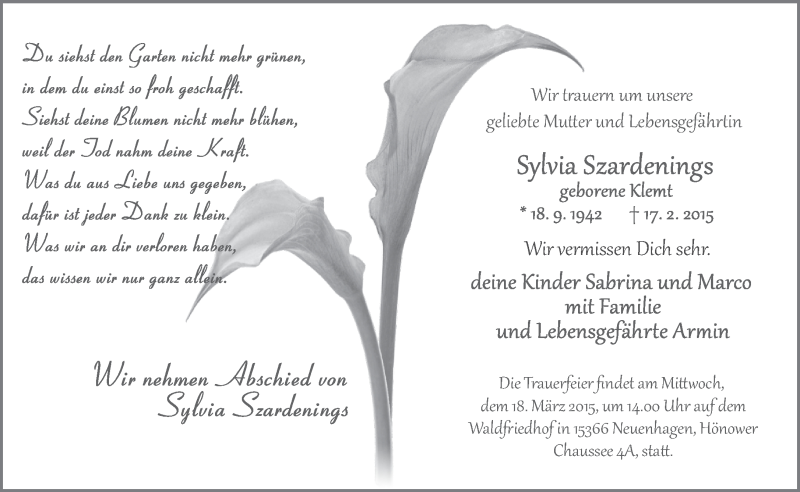 Du siehst den Garten nicht mehr grünen,
in dem du einst so froh geschafft.
Siehst deine Blumen nicht mehr blühen,
weil der Tod nahm deine Kraft.
Was du aus Liebe uns gegeben,
dafür ist jeder Dank zu klein.
Was wir an dir verloren haben,
das wissen wir nur ganz allein.

Wir nehmen Abschied von
Sylvia Szardenings

Wir trauern um unsere
geliebte Mutter und Lebensgefährtin

Sylvia Szardenings
geborene Klemt
* 18. 9. 1942 † 17. 2. 2015

Wir vermissen Dich sehr.

deine Kinder Sabrina und Marco
mit Familie
und Lebensgefährte Armin

Die Trauerfeier findet am Mittwoch,
dem 18. März 2015, um 14.00 Uhr auf dem
Waldfriedhof in 15366 Neuenhagen, Hönower
Chaussee 4A, statt.